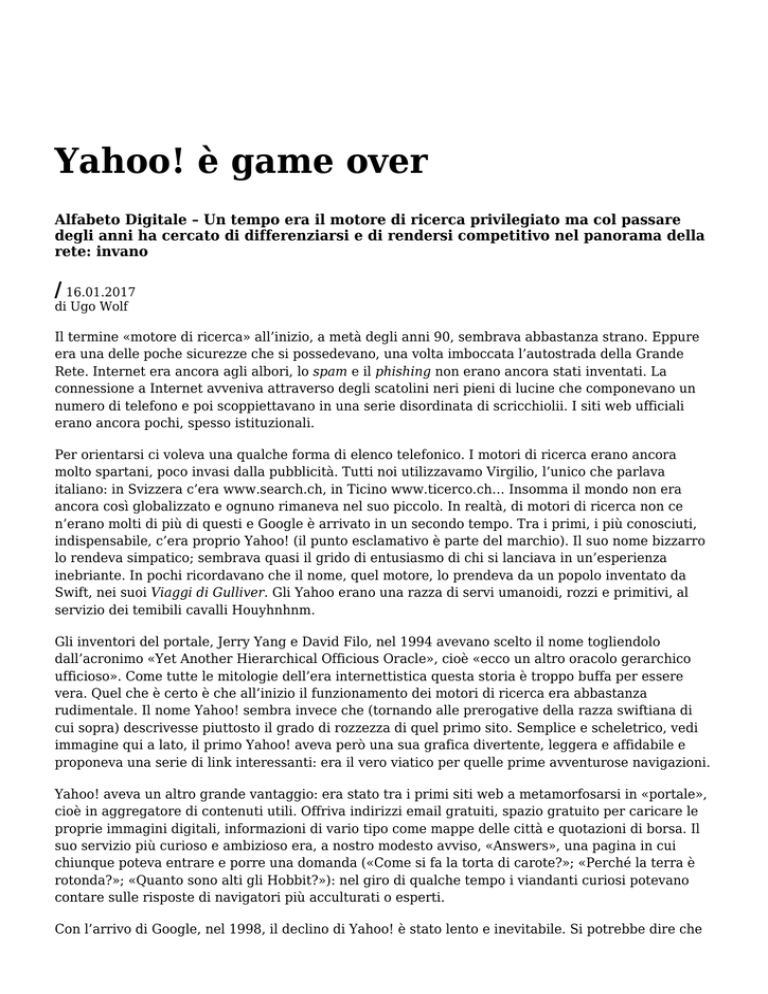 Yahoo! è game over

Alfabeto Digitale – Un tempo era il motore di ricerca privilegiato ma col passare degli anni ha cercato di differenziarsi e di rendersi competitivo nel panorama della rete: invano

/ 16.01.2017
di Ugo Wolf

Il termine «motore di ricerca» all'inizio, a metà degli anni 90, sembrava abbastanza strano. Eppure era una delle poche sicurezze che si possedevano, una volta imboccata l'autostrada della Grande Rete. Internet era ancora agli albori, lo spam e il phishing non erano ancora stati inventati. La connessione a Internet avveniva attraverso degli scatolini neri pieni di lucine che componevano un numero di telefono e poi scoppiettavano in una serie disordinata di scricchiolii. I siti web ufficiali erano ancora pochi, spesso istituzionali.

Per orientarsi ci voleva una qualche forma di elenco telefonico. I motori di ricerca erano ancora molto spartani, poco invasi dalla pubblicità. Tutti noi utilizzavamo Virgilio, l'unico che parlava italiano: in Svizzera c'era www.search.ch, in Ticino www.ticerco.ch… Insomma il mondo non era ancora così globalizzato e ognuno rimaneva nel suo piccolo. In realtà, di motori di ricerca non ce n'erano molti di più di questi e Google è arrivato in un secondo tempo. Tra i primi, i più conosciuti, indispensabile, c'era proprio Yahoo! (il punto esclamativo è parte del marchio). Il suo nome bizzarro lo rendeva simpatico; sembrava quasi il grido di entusiasmo di chi si lanciava in un'esperienza inebriante. In pochi ricordavano che il nome, quel motore, lo prendeva da un popolo inventato da Swift, nei suoi Viaggi di Gulliver. Gli Yahoo erano una razza di servi umanoidi, rozzi e primitivi, al servizio dei temibili cavalli Houyhnhnm.

Gli inventori del portale, Jerry Yang e David Filo, nel 1994 avevano scelto il nome togliendolo dall'acronimo «Yet Another Hierarchical Officious Oracle», cioè «ecco un altro oracolo gerarchico ufficioso». Come tutte le mitologie dell'era internettistica questa storia è troppo buffa per essere vera. Quel che è certo è che all'inizio il funzionamento dei motori di ricerca era abbastanza rudimentale. Il nome Yahoo! sembra invece che (tornando alle prerogative della razza swiftiana di cui sopra) descrivesse piuttosto il grado di rozzezza di quel primo sito. Semplice e scheletrico, vedi immagine qui a lato, il primo Yahoo! aveva però una sua grafica divertente, leggera e affidabile e proponeva una serie di link interessanti: era il vero viatico per quelle prime avventurose navigazioni.

Yahoo! aveva un altro grande vantaggio: era stato tra i primi siti web a metamorfosarsi in «portale», cioè in aggregatore di contenuti utili. Offriva indirizzi email gratuiti, spazio gratuito per caricare le proprie immagini digitali, informazioni di vario tipo come mappe delle città e quotazioni di borsa. Il suo servizio più curioso e ambizioso era, a nostro modesto avviso, «Answers», una pagina in cui chiunque poteva entrare e porre una domanda («Come si fa la torta di carote?»; «Perché la terra è rotonda?»; «Quanto sono alti gli Hobbit?»): nel giro di qualche tempo i viandanti curiosi potevano contare sulle risposte di navigatori più acculturati o esperti.

Con l'arrivo di Google, nel 1998, il declino di Yahoo! è stato lento e inevitabile. Si potrebbe dire che